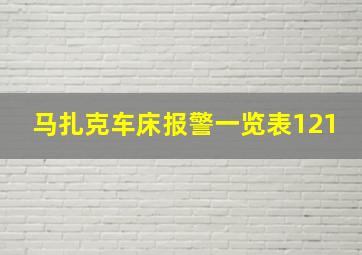 马扎克车床报警一览表121